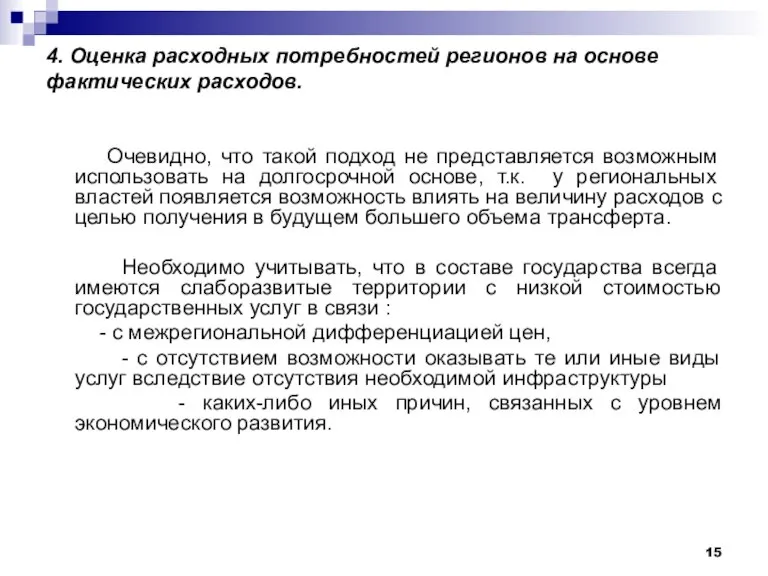 4. Оценка расходных потребностей регионов на основе фактических расходов.

Очевидно, что такой подход не представляется возможным использовать на долгосрочной основе, т.к. у региональных властей появляется возможность влиять на величину расходов с целью получения в будущем большего объема трансферта.

Необходимо учитывать, что в составе государства всегда имеются слаборазвитые территории с низкой стоимостью государственных услуг в связи :

- с межрегиональной дифференциацией цен,

- с отсутствием возможности оказывать те или иные виды услуг вследствие отсутствия необходимой инфраструктуры

- каких-либо иных причин, связанных с уровнем экономического развития.

15